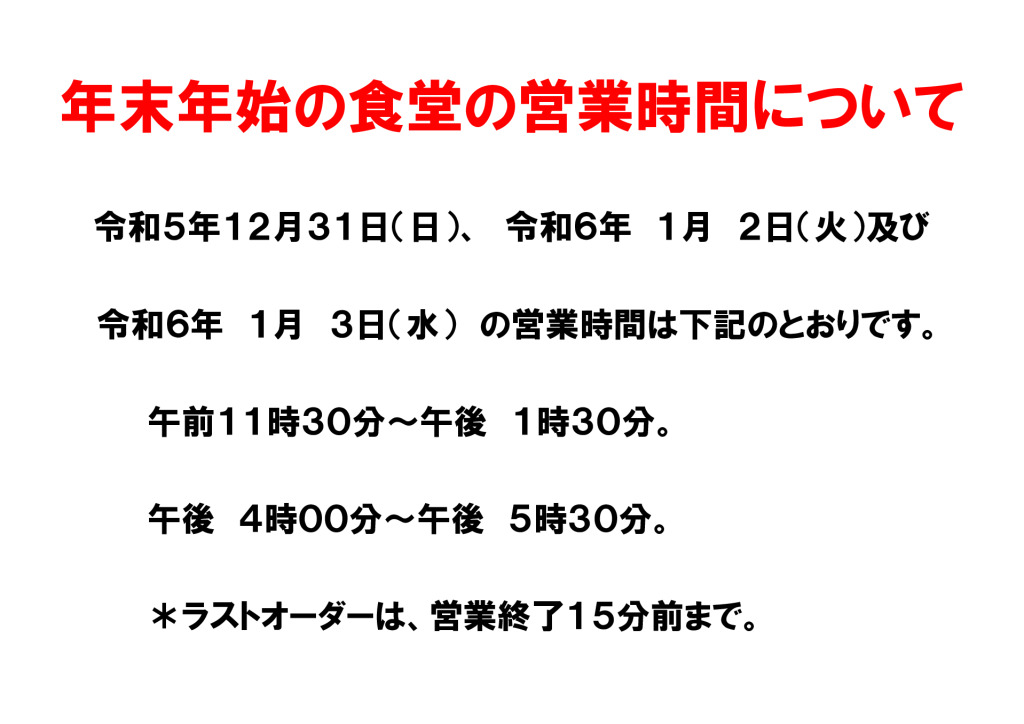 年末年始の食堂の営業時間について

令和5年12月31日（日）、 令和6年　1月　2日（火）及び

令和6年　1月　3日（水） の営業時間は下記のとおりです。

午前11時30分～午後　1時30分。

午後　4時00分～午後　5時30分。

＊ラストオーダーは、営業終了15分前まで。